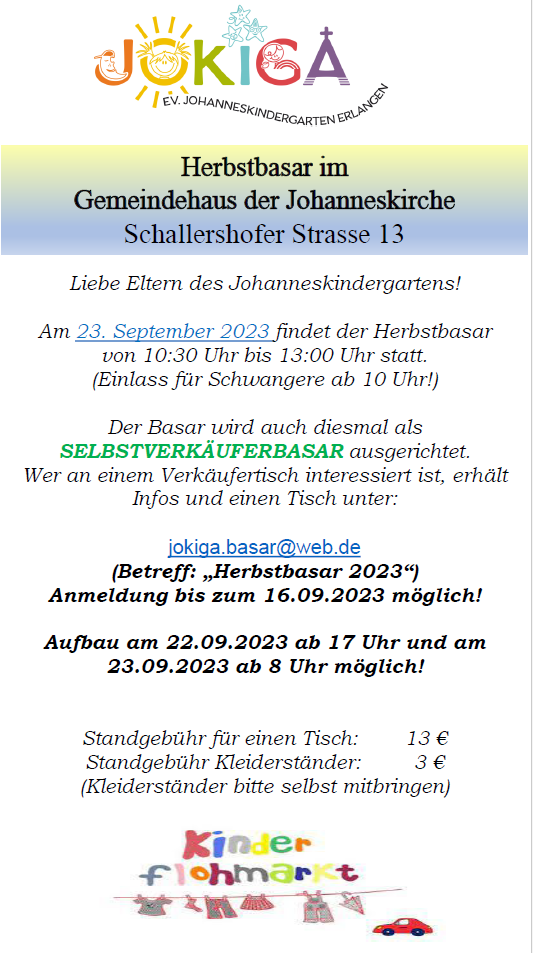 JOKIGA
EV. JOHANNESKINDERGARTEN ERLANGEN

Herbstbasar im
Gemeindehaus der Johanneskirche
Schallershofer Strasse 13

Liebe Eltern des Johanneskindergartens!

Am 23. September 2023 findet der Herbstbasar von 10:30 Uhr bis 13:00 Uhr statt. (Einlass für Schwangere ab 10 Uhr!)

Der Basar wird auch diesmal als SELBSTVERKÄUFERBASAR ausgerichtet. Wer an einem Verkäufertisch interessiert ist, erhält Infos und einen Tisch unter:

jokiga.basar@web.de
(Betreff: „Herbstbasar 2023“)
Anmeldung bis zum 16.09.2023 möglich!

Aufbau am 22.09.2023 ab 17 Uhr und am 23.09.2023 ab 8 Uhr möglich!

Standgebühr für einen Tisch: 13 €
Standgebühr Kleiderständer: 3 €
(Kleiderständer bitte selbst mitbringen)

Kinder
flohmarkt